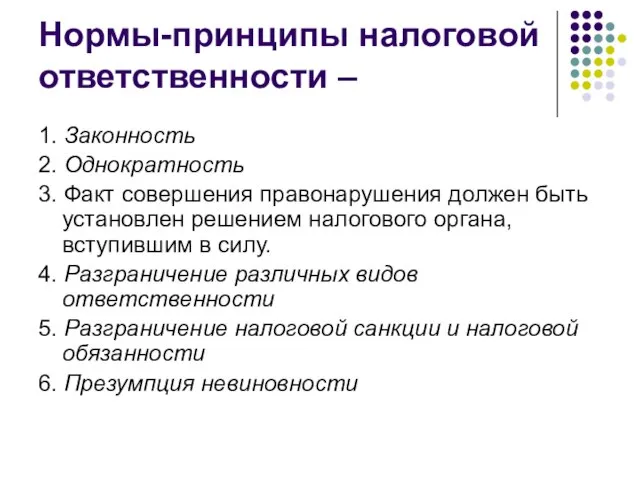 Нормы-принципы налоговой ответственности –

1. Законность
2. Однократность
3. Факт совершения правонарушения должен быть установлен решением налогового органа, вступившим в силу.
4. Разграничение различных видов ответственности
5. Разграничение налоговой санкции и налоговой обязанности
6. Презумпция невиновности